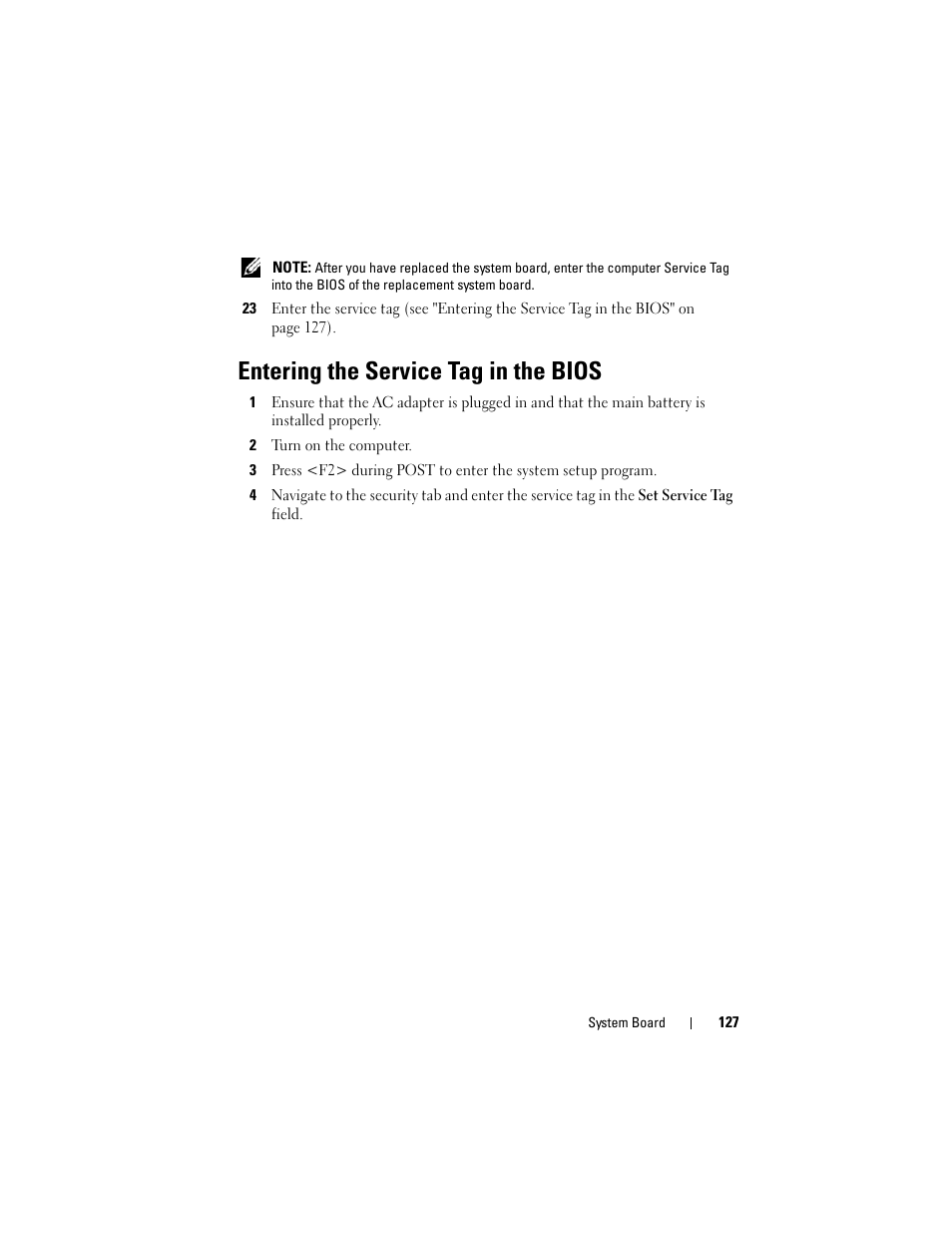 NOTE: After you have replaced the system board, enter the computer Service Tag into the BIOS of the replacement system board.

23 Enter the service tag (see "Entering the Service Tag in the BIOS" on page 127).

Entering the Service Tag in the BIOS

1 Ensure that the AC adapter is plugged in and that the main battery is installed properly.

2 Turn on the computer.

3 Press <F2> during POST to enter the system setup program.

4 Navigate to the security tab and enter the service tag in the Set Service Tag field.

System Board | 127